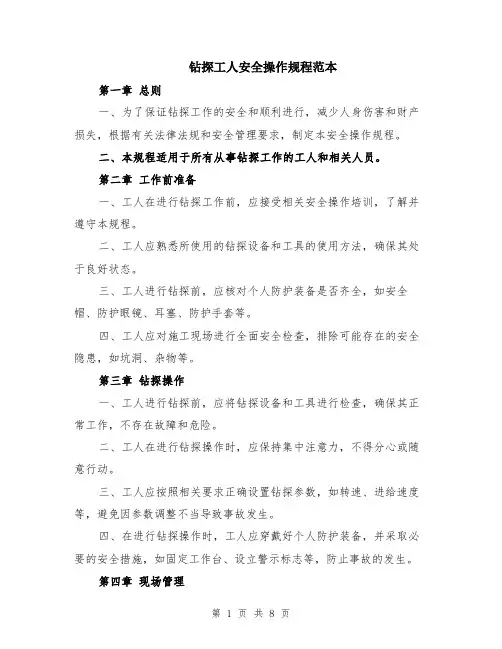 钻探工人安全操作规程范本

第一章 总则

一、为了保证钻探工作的安全和顺利进行，减少人身伤害和财产损失，根据有关法律法规和安全管理要求，制定本安全操作规程。

二、本规程适用于所有从事钻探工作的工人和相关人员。

第二章 工作前准备

一、工人在进行钻探工作前，应接受相关安全操作培训，了解并遵守本规程。

二、工人应熟悉所使用的钻探设备和工具的使用方法，确保其处于良好状态。

三、工人进行钻探前，应核对个人防护装备是否齐全，如安全帽、防护眼镜、耳塞、防护手套等。

四、工人应对施工现场进行全面安全检查，排除可能存在的安全隐患，如坑洞、杂物等。

第三章 钻探操作

一、工人进行钻探前，应将钻探设备和工具进行检查，确保其正常工作，不存在故障和危险。

二、工人在进行钻探操作时，应保持集中注意力，不得分心或随意行动。

三、工人应按照相关要求正确设置钻探参数，如转速、进给速度等，避免因参数调整不当导致事故发生。

四、在进行钻探操作时，工人应穿戴好个人防护装备，并采取必要的安全措施，如固定工作台、设立警示标志等，防止事故的发生。

第四章 现场管理

第 1 页 共 8 页